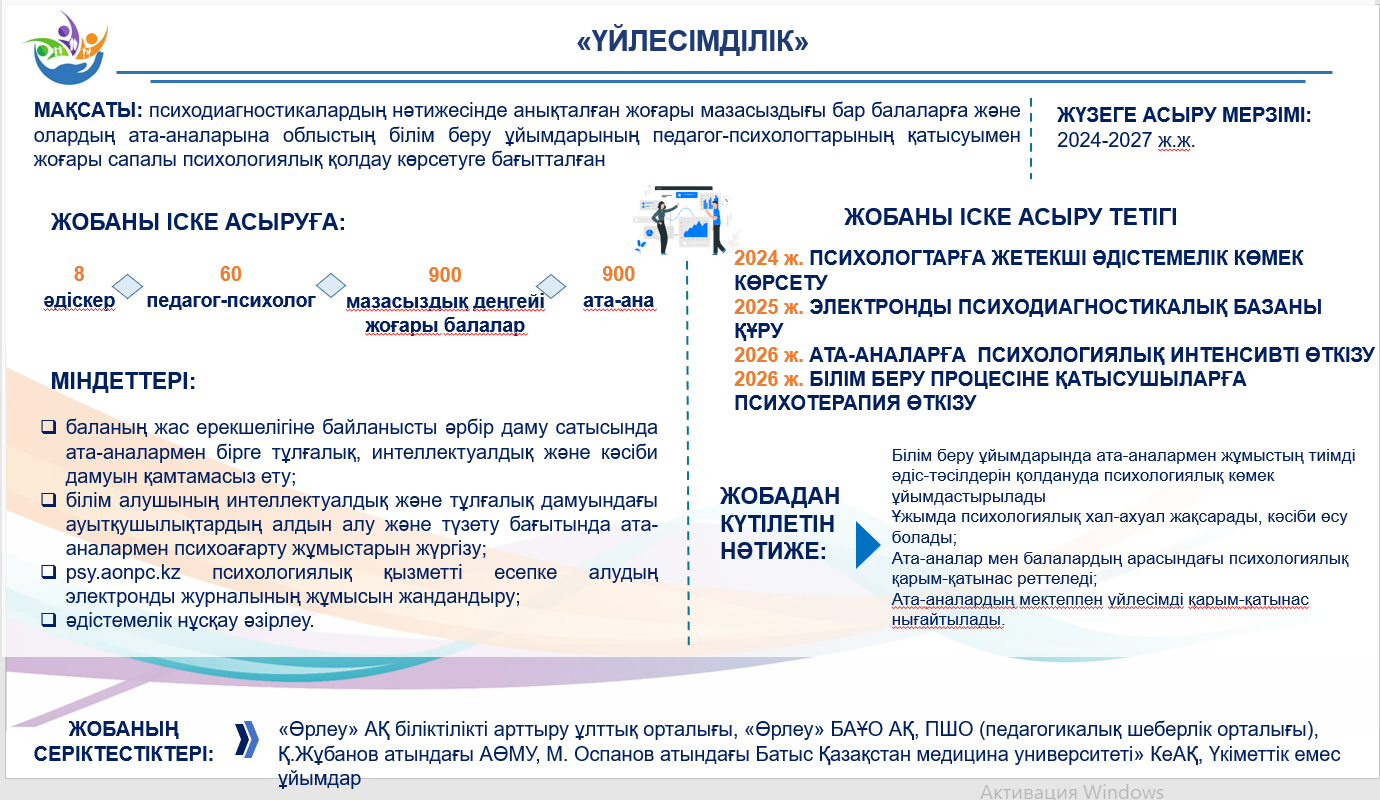 «ҮЙЛЕСІМДІЛІК»

МАҚСАТЫ: психодиагностикалардың нәтижесінде анықталған жоғары мазасыздығы бар балаларға және олардың ата-аналарына облыстың білім беру ұйымдарының педагог-психологтарының қатысуымен жоғары сапалы психологиялық қолдау көрсетуге бағытталған

ЖҮЗЕГЕ АСЫРУ МЕРЗІМІ:
2024-2027 ж.ж.

ЖОБАНЫ ІСКЕ АСЫРУҒА:

8
әдіскер

60
педагог-психолог

900
мазасыздық деңгейі жоғары балалар

900
ата-ана

МІНДЕТТЕРІ:

❑ баланың жас ерекшелігіне байланысты әрбір даму сатысында ата-аналармен бірге тұлғалық, интеллектуалдық және кәсіби дамуын қамтамасыз ету;
❑ білім алушының интеллектуалдық және тұлғалық дамуындағы ауытқушылықтардың алдын алу және түзету бағытында ата-аналармен психоағарту жұмыстарын жүргізу;
❑ psy.aonpc.kz психологиялық қызметті есепке алудың электронды журналының жұмысын жандандыру;
❑ әдістемелік нұсқау әзірлеу.

ЖОБАНЫ ІСКЕ АСЫРУ ТЕТІГІ

2024 ж. ПСИХОЛОГТАРҒА ЖЕТЕКШІ ӘДІСТЕМЕЛІК КӨМЕК КӨРСЕТУ
2025 ж. ЭЛЕКТРОНДЫ ПСИХОДИАГНОСТИКАЛЫҚ БАЗАНЫ ҚҰРУ
2026 ж. АТА-АНАЛАРҒА ПСИХОЛОГИЯЛЫҚ ИНТЕНСИВТІ ӨТКІЗУ
2026 ж. БІЛІМ БЕРУ ПРОЦЕСІНЕ ҚАТЫСУШЫЛАРҒА ПСИХОТЕРАПИЯ ӨТКІЗУ

ЖОБАДАН КҮТІЛЕТІН НӘТИЖЕ:

Білім беру ұйымдарында ата-аналармен жұмыстың тиімді әдіс-тәсілдерін қолдануда психологиялық көмек ұйымдастырылады
Ұжымда психологиялық хал-ахуал жақсарады, кәсіби өсу болады;
Ата-аналар мен балалардың арасындағы психологиялық қарым-қатынас реттеледі;
Ата-аналардың мектеппен үйлесімді қарым-қатынас нығайтылады.

ЖОБАНЫҢ СЕРІКТЕСТІКТЕРІ:

«Өрлеу» АҚ біліктілікті арттыру ұлттық орталығы, «Өрлеу» БАҰО АҚ, ПШО (педагогикалық шеберлік орталығы), Қ.Жұбанов атындағы АӨМУ, М. Оспанов атындағы Батыс Қазақстан медицина университеті» КеАҚ, Үкіметтік емес ұйымдар

Активация Windows